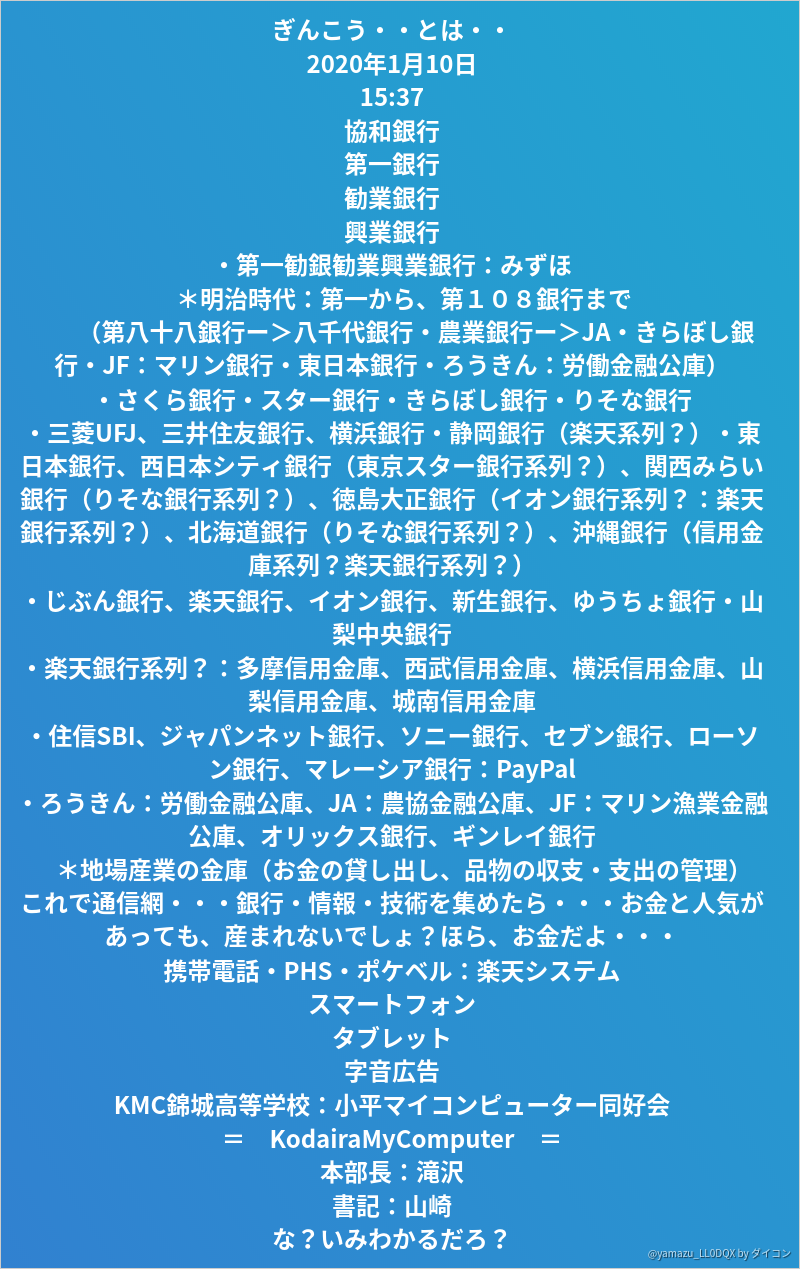 ぎんこう・・とは・・
2020年1月10日
15:37
協和銀行
第一銀行
勧業銀行
興業銀行
・第一勧銀勧業興業銀行：みずほ
＊明治時代：第一から、第１０８銀行まで

（第八十八銀行ー＞八千代銀行・農業銀行ー＞JA・きらぼし銀行・JF：マリン銀行・東日本銀行・ろうきん：労働金融公庫）

・さくら銀行・スター銀行・きらぼし銀行・りそな銀行

・三菱UFJ、三井住友銀行、横浜銀行・静岡銀行（楽天系列？）・東日本銀行、西日本シティ銀行（東京スター銀行系列？）、関西みらい銀行（りそな銀行系列？）、徳島大正銀行（イオン銀行系列？：楽天銀行系列？）、北海道銀行（りそな銀行系列？）、沖縄銀行（信用金庫系列？楽天銀行系列？）

・じぶん銀行、楽天銀行、イオン銀行、新生銀行、ゆうちょ銀行・山梨中央銀行

・楽天銀行系列？：多摩信用金庫、西武信用金庫、横浜信用金庫、山梨信用金庫、城南信用金庫

・住信SBI、ジャパンネット銀行、ソニー銀行、セブン銀行、ローソン銀行、マレーシア銀行：PayPal

・ろうきん：労働金融公庫、JA：農協金融公庫、JF：マリン漁業金融公庫、オリックス銀行、ギンレイ銀行

＊地場産業の金庫（お金の貸し出し、品物の収支・支出の管理）

これで通信網・・・銀行・情報・技術を集めたら・・・お金と人気があっても、産まれないでしょ？ほら、お金だよ・・・

携帯電話・PHS・ポケベル：楽天システム
スマートフォン
タブレット
字音広告
KMC錦城高等学校：小平マイコンピューター同好会
＝ KodairaMyComputer ＝
本部長：滝沢
書記：山崎
な？いみわかるだろ？

@yamazu_LL0DQX by ダイコン